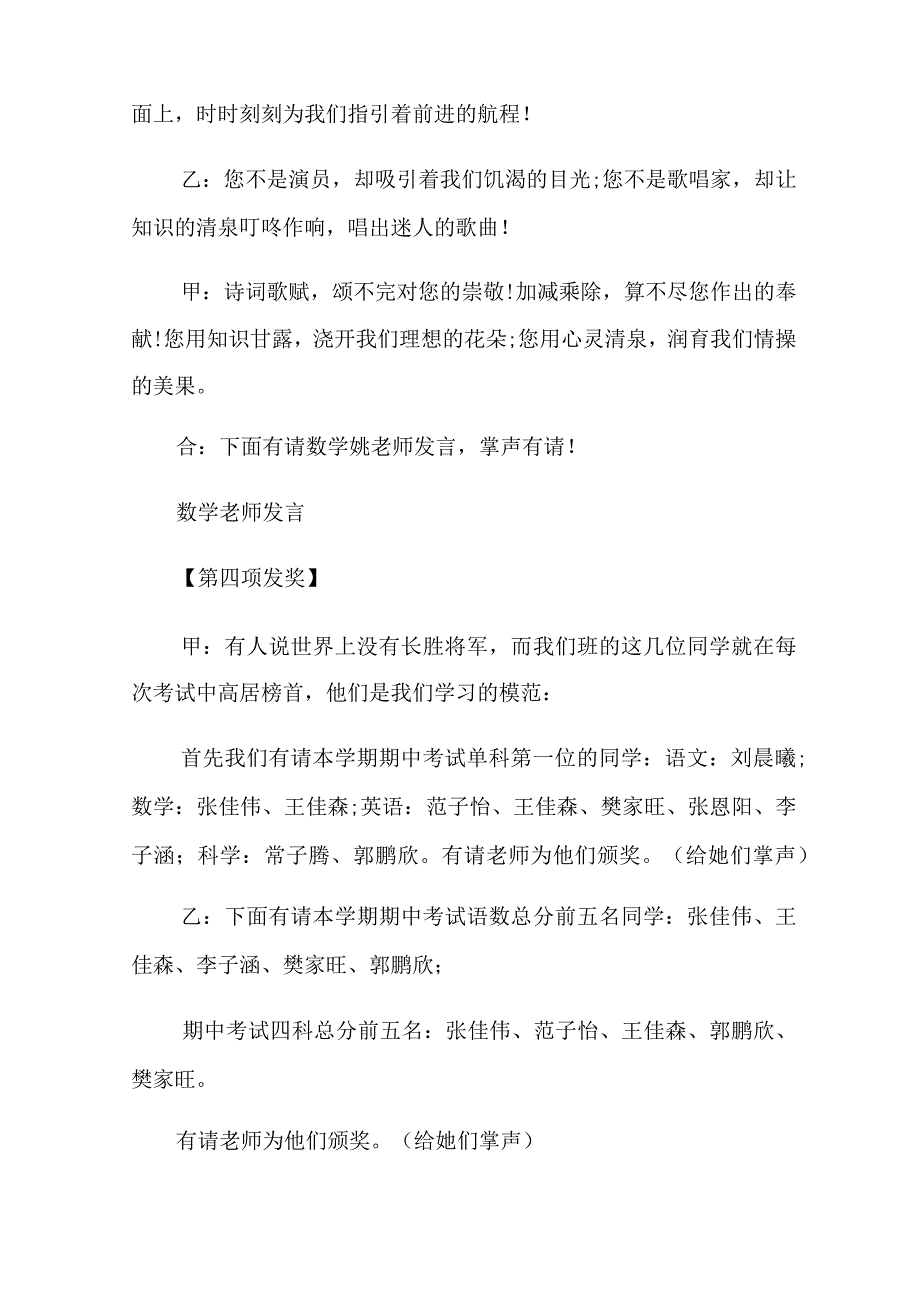 面上，时时刻刻为我们指引着前进的航程！

乙：您不是演员，却吸引着我们饥渴的目光;您不是歌唱家，却让知识的清泉叮咚作响，唱出迷人的歌曲！

甲：诗词歌赋，颂不完对您的崇敬!加减乘除，算不尽您作出的奉献!您用知识甘露，浇开我们理想的花朵;您用心灵清泉，润育我们情操的美果。

合：下面有请数学姚老师发言，掌声有请！

数学老师发言

【第四项发奖】

甲：有人说世界上没有长胜将军，而我们班的这几位同学就在每次考试中高居榜首，他们是我们学习的模范：

首先我们有请本学期期中考试单科第一位的同学：语文：刘晨曦;数学：张佳伟、王佳森;英语：范子怡、王佳森、樊家旺、张恩阳、李子涵；科学：常子腾、郭鹏欣。有请老师为他们颁奖。（给她们掌声）

乙：下面有请本学期期中考试语数总分前五名同学：张佳伟、王佳森、李子涵、樊家旺、郭鹏欣;

期中考试四科总分前五名：张佳伟、范子怡、王佳森、郭鹏欣、樊家旺。

有请老师为他们颁奖。（给她们掌声）